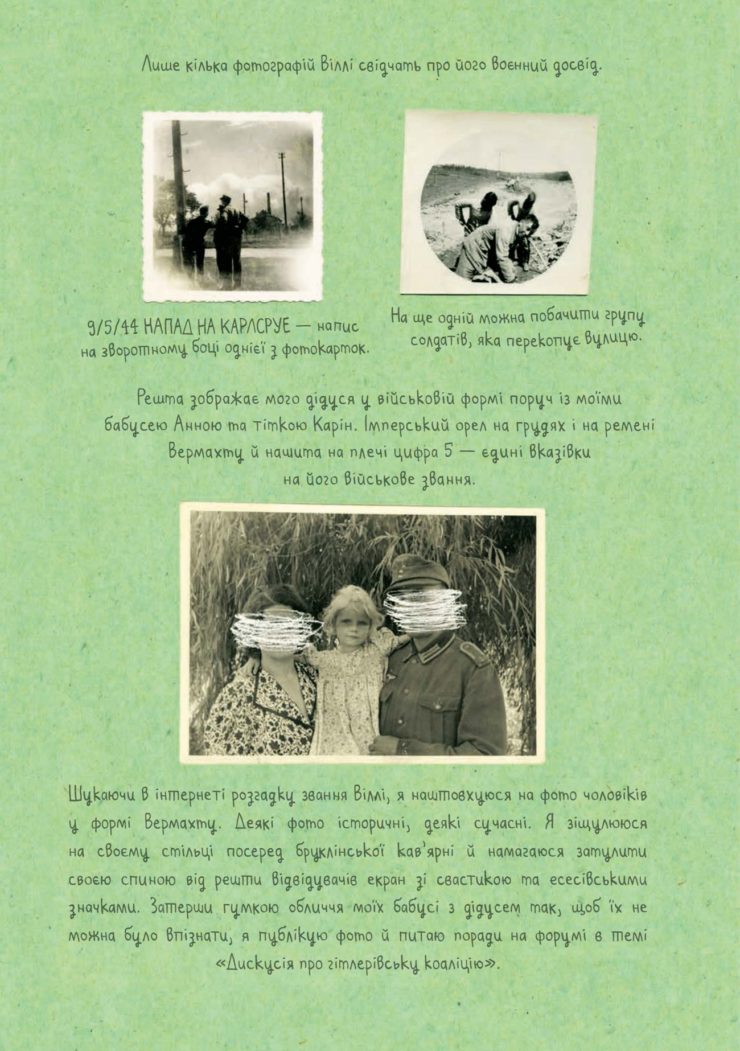 Лише кілька фотографій Віллі свідчать про його воєнний досвід.

9/5/44 НАПАД НА КАРЛСРУЕ — напис на зворотному боці однієї з фотокарток.

На ще одній можна побачити групу солдатів, яка перекопує вулицю.

Решта зображає мого дідуся у військовій формі поруч із моїми бабусею Анною та тіткою Карін. Імперський орел на грудях і на ремені Вермахту й нашита на плечі цифра 5 — єдині вказівки на його військове звання.

Шукаючи в інтернеті розгадку звання Віллі, я наштовхуюся на фото чоловіків у формі Вермахту. Деякі фото історичні, деякі сучасні. Я зіщулююся на своєму стільці посеред бруклінської кав'ярні й намагаюся затулити своєю спиною від решти відвідувачів екран зі свастикою та есесівськими значками. Затерши гумкою обличчя моїх бабусі з дідусем так, щоб їх не можна було впізнати, я публікую фото й питаю поради на форумі в темі «Дискусія про гітлерівську коаліцію».